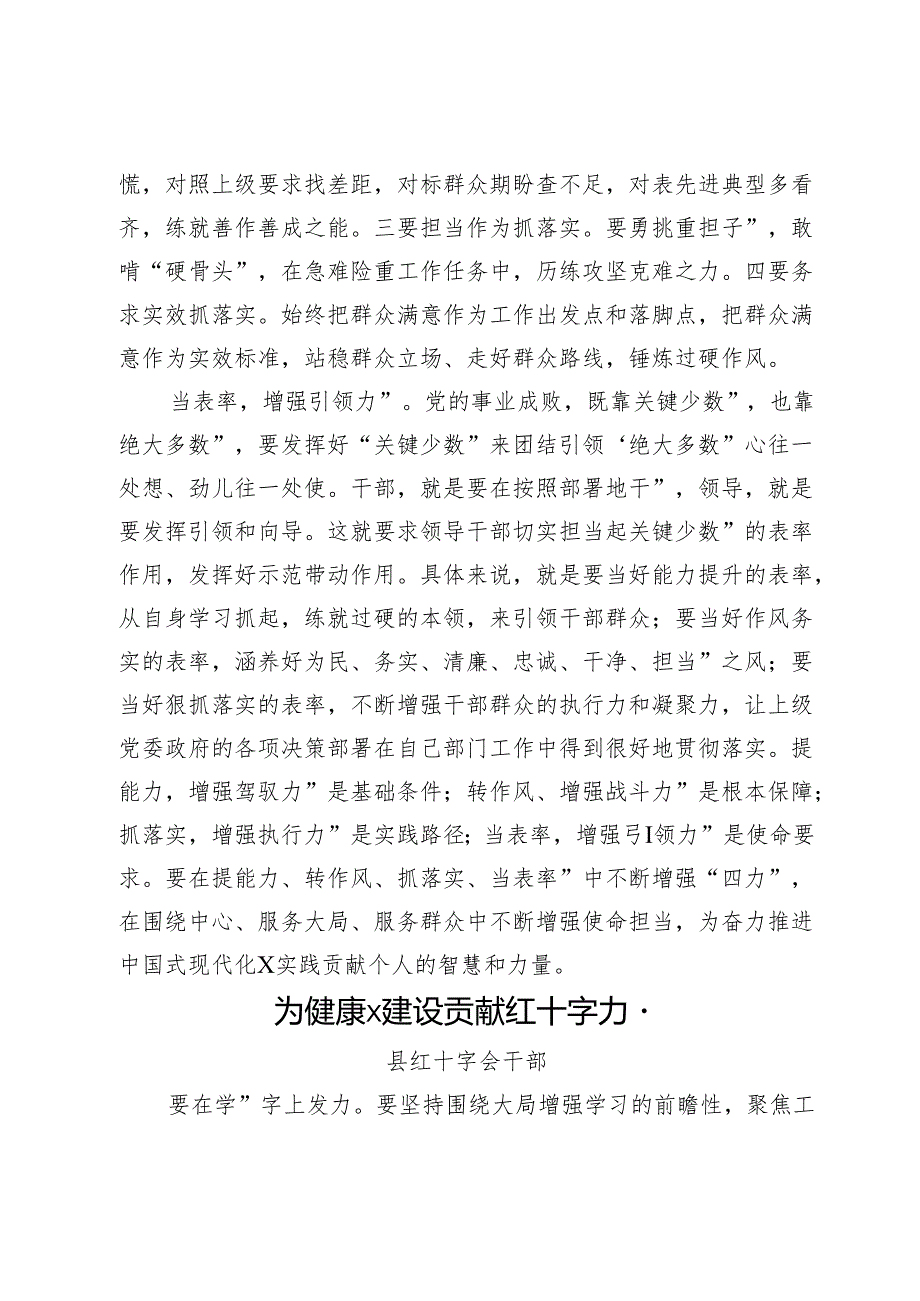 慌，对照上级要求找差距，对标群众期盼查不足，对表先进典型多看齐，练就善作善成之能。三要担当作为抓落实。要勇挑重担子”，敢啃“硬骨头”，在急难险重工作任务中，历练攻坚克难之力。四要务求实效抓落实。始终把群众满意作为工作出发点和落脚点，把群众满意作为实效标准，站稳群众立场、走好群众路线，锤炼过硬作风。

当表率，增强引领力”。党的事业成败，既靠关键少数”，也靠绝大多数”，要发挥好“关键少数”来团结引领‘绝大多数”心往一处想、劲儿往一处使。干部，就是要在按照部署地干”，领导，就是要发挥引领和向导。这就要求领导干部切实担当起关键少数”的表率作用，发挥好示范带动作用。具体来说，就是要当好能力提升的表率，从自身学习抓起，练就过硬的本领，来引领干部群众；要当好作风务实的表率，涵养好为民、务实、清廉、忠诚、干净、担当”之风；要当好狠抓落实的表率，不断增强干部群众的执行力和凝聚力，让上级党委政府的各项决策部署在自己部门工作中得到很好地贯彻落实。提能力，增强驾驭力”是基础条件；转作风、增强战斗力”是根本保障；抓落实，增强执行力”是实践路径；当表率，增强弓I领力”是使命要求。要在提能力、转作风、抓落实、当表率”中不断增强“四力”，在围绕中心、服务大局、服务群众中不断增强使命担当，为奋力推进中国式现代化X实践贡献个人的智慧和力量。

为健康x建设贡献红十字力·

县红十字会干部

要在学”字上发力。要坚持围绕大局增强学习的前瞻性，聚焦工